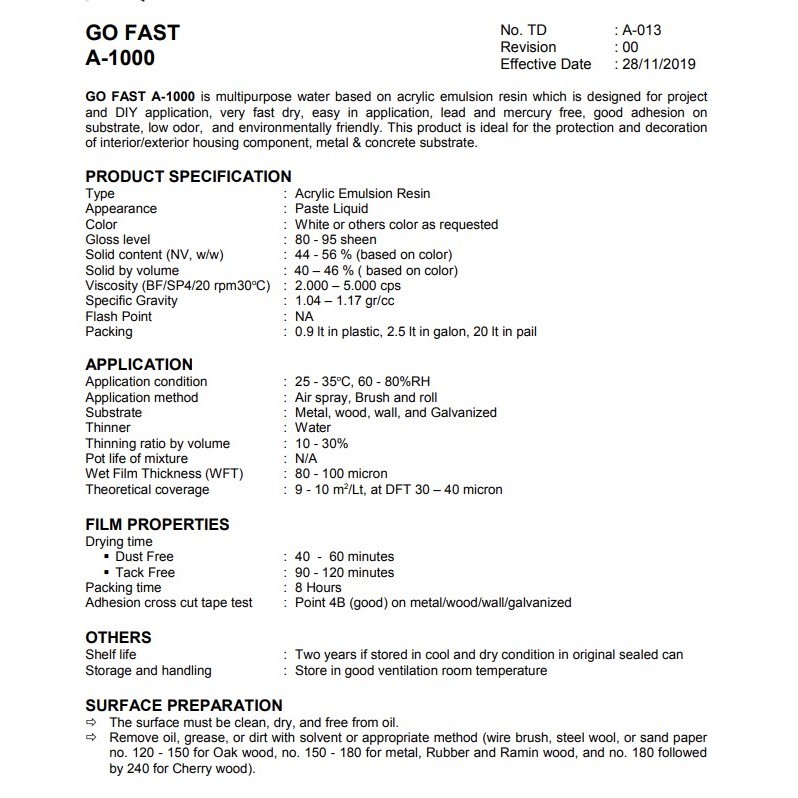 GO FAST
A-1000

No. TD : A-013
Revision : 00
Effective Date : 28/11/2019

GO FAST A-1000 is multipurpose water based on acrylic emulsion resin which is designed for project and DIY application, very fast dry, easy in application, lead and mercury free, good adhesion on substrate, low odor, and environmentally friendly. This product is ideal for the protection and decoration of interior/exterior housing component, metal & concrete substrate.

PRODUCT SPECIFICATION
Type : Acrylic Emulsion Resin
Appearance : Paste Liquid
Color : White or others color as requested
Gloss level : 80 - 95 sheen
Solid content (NV, w/w) : 44 - 56 % (based on color)
Solid by volume : 40 – 46 % ( based on color)
Viscosity (BF/SP4/20 rpm30°C) : 2.000 – 5.000 cps
Specific Gravity : 1.04 – 1.17 gr/cc
Flash Point : NA
Packing : 0.9 lt in plastic, 2.5 lt in galon, 20 lt in pail

APPLICATION
Application condition : 25 - 35°C, 60 - 80%RH
Application method : Air spray, Brush and roll
Substrate : Metal, wood, wall, and Galvanized
Thinner : Water
Thinning ratio by volume : 10 - 30%
Pot life of mixture : N/A
Wet Film Thickness (WFT) : 80 - 100 micron
Theoretical coverage : 9 - 10 $m^2$/Lt, at DFT 30 – 40 micron

FILM PROPERTIES
Drying time
• Dust Free : 40 - 60 minutes
• Tack Free : 90 - 120 minutes
Packing time : 8 Hours
Adhesion cross cut tape test : Point 4B (good) on metal/wood/wall/galvanized

OTHERS
Shelf life : Two years if stored in cool and dry condition in original sealed can
Storage and handling : Store in good ventilation room temperature

SURFACE PREPARATION
⇨ The surface must be clean, dry, and free from oil.
⇨ Remove oil, grease, or dirt with solvent or appropriate method (wire brush, steel wool, or sand paper no. 120 - 150 for Oak wood, no. 150 - 180 for metal, Rubber and Ramin wood, and no. 180 followed by 240 for Cherry wood).